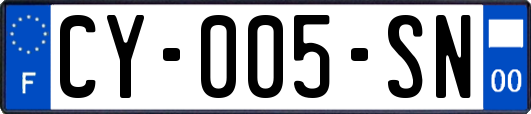 F

CY-005-SN

00